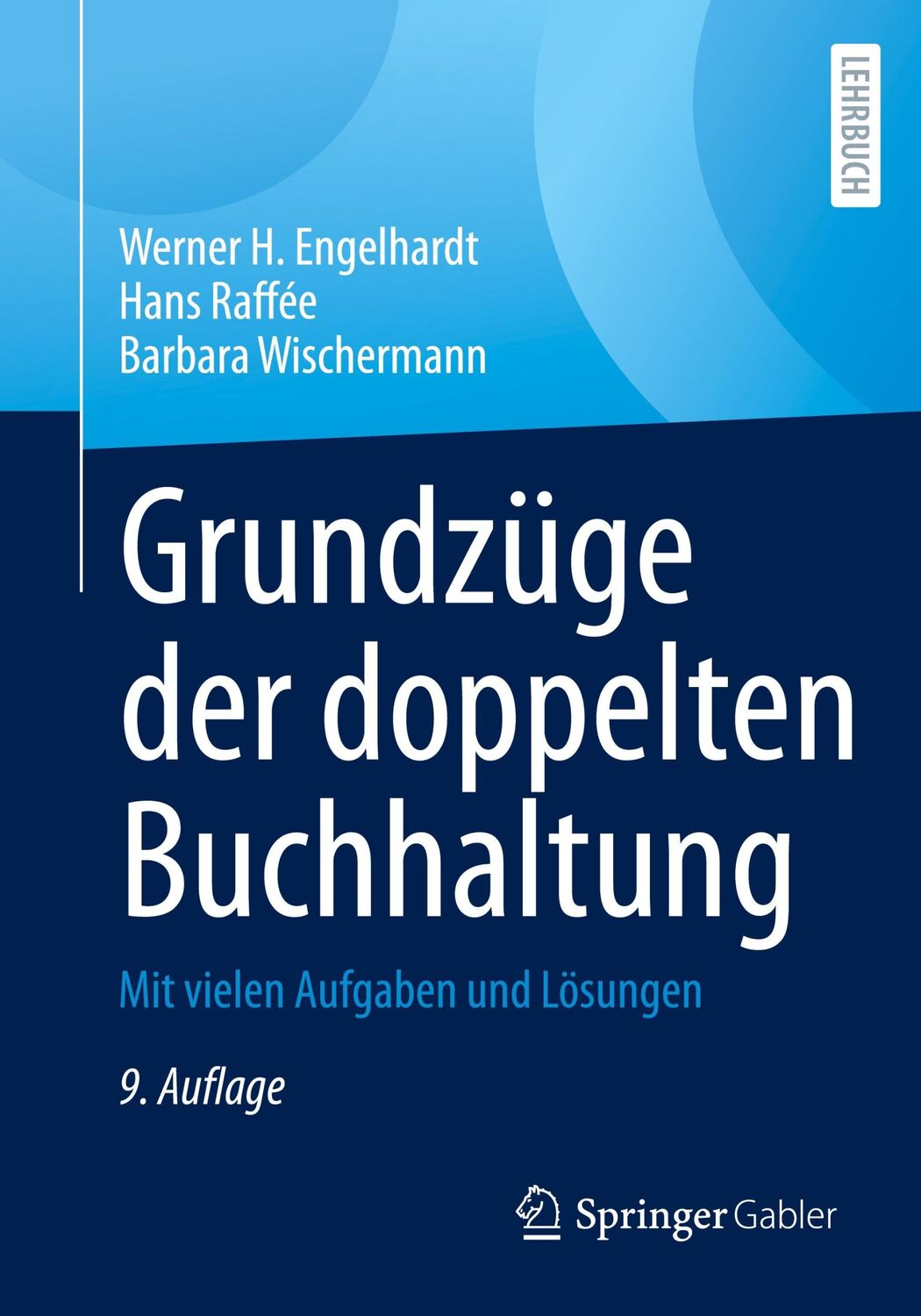 LEHRBUCH

Werner H. Engelhardt
Hans Raffée
Barbara Wischermann

Grundzüge der doppelten Buchhaltung

Mit vielen Aufgaben und Lösungen

9. Auflage

Springer Gabler